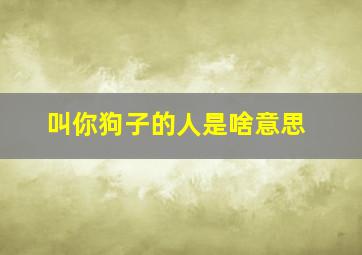 叫你狗子的人是啥意思